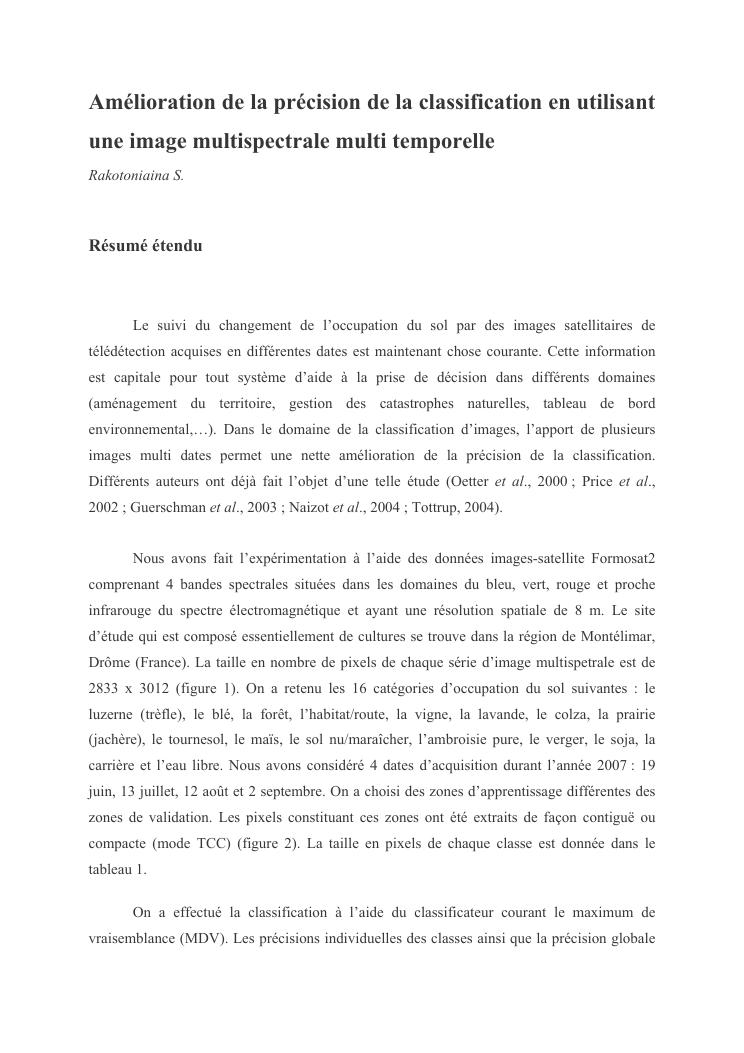 Amélioration de la précision de la classification en utilisant une image multispectrale multi temporelle

Rakotoniaina S.

Résumé étendu

Le suivi du changement de l'occupation du sol par des images satellitaires de télédétection acquises en différentes dates est maintenant chose courante. Cette information est capitale pour tout système d'aide à la prise de décision dans différents domaines (aménagement du territoire, gestion des catastrophes naturelles, tableau de bord environnemental,…). Dans le domaine de la classification d'images, l'apport de plusieurs images multi dates permet une nette amélioration de la précision de la classification. Différents auteurs ont déjà fait l'objet d'une telle étude (Oetter et al., 2000 ; Price et al., 2002 ; Guerschman et al., 2003 ; Naizot et al., 2004 ; Tottrup, 2004).

Nous avons fait l'expérimentation à l'aide des données images-satellite Formosat2 comprenant 4 bandes spectrales situées dans les domaines du bleu, vert, rouge et proche infrarouge du spectre électromagnétique et ayant une résolution spatiale de 8 m. Le site d'étude qui est composé essentiellement de cultures se trouve dans la région de Montélimar, Drôme (France). La taille en nombre de pixels de chaque série d'image multispetrale est de 2833 x 3012 (figure 1). On a retenu les 16 catégories d'occupation du sol suivantes : le luzerne (trèfle), le blé, la forêt, l'habitat/route, la vigne, la lavande, le colza, la prairie (jachère), le tournesol, le maïs, le sol nu/maraîcher, l'ambroisie pure, le verger, le soja, la carrière et l'eau libre. Nous avons considéré 4 dates d'acquisition durant l'année 2007 : 19 juin, 13 juillet, 12 août et 2 septembre. On a choisi des zones d'apprentissage différentes des zones de validation. Les pixels constituant ces zones ont été extraits de façon contiguë ou compacte (mode TCC) (figure 2). La taille en pixels de chaque classe est donnée dans le tableau 1.

On a effectué la classification à l'aide du classificateur courant le maximum de vraisemblance (MDV). Les précisions individuelles des classes ainsi que la précision globale